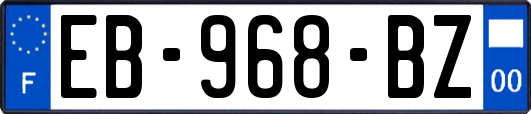 F
EB-968-BZ
00